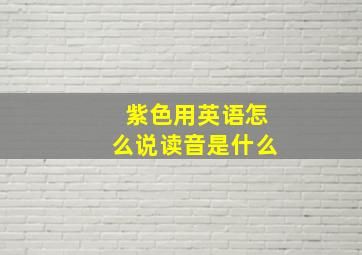 紫色用英语怎么说读音是什么